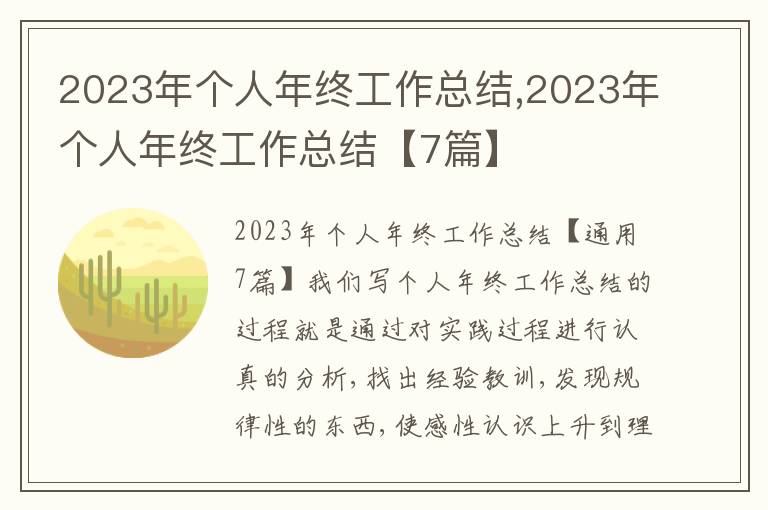 2023年个人年终工作总结,2023年个人年终工作总结【7篇】

2023年个人年终工作总结【通用7篇】我们写个人年终工作总结的过程就是通过对实践过程进行认真的分析，找出经验教训，发现规律性的东西，使感性认识上升到理